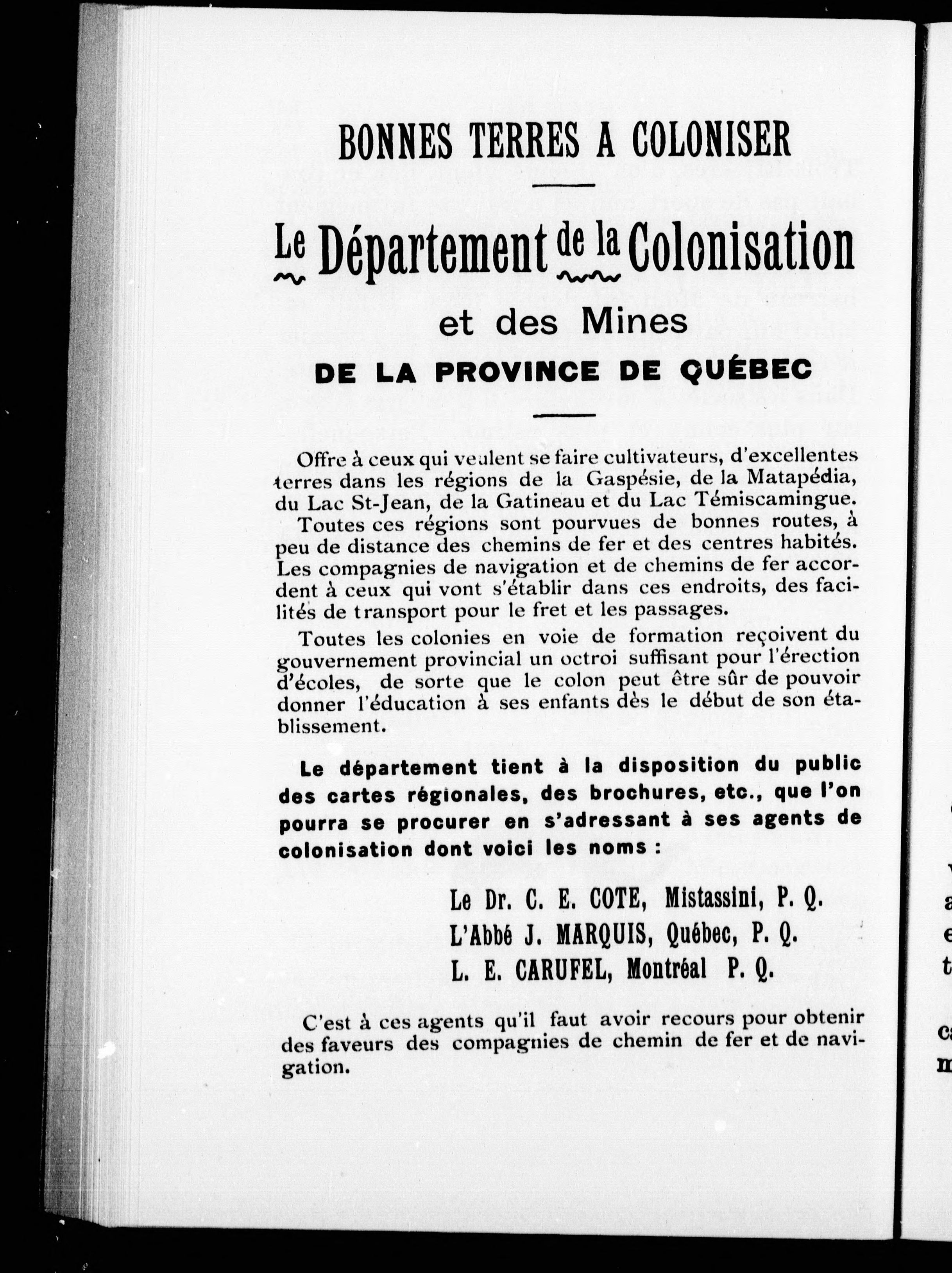 BONNES TERRES A COLONISER

Le Département de la Colonisation

et des Mines

DE LA PROVINCE DE QUÉBEC

Offre à ceux qui veulent se faire cultivateurs, d'excellentes terres dans les régions de la Gaspésie, de la Matapédia, du Lac St-Jean, de la Gatineau et du Lac Témiscamingue.

Toutes ces régions sont pourvues de bonnes routes, à peu de distance des chemins de fer et des centres habités. Les compagnies de navigation et de chemins de fer accordent à ceux qui vont s'établir dans ces endroits, des facilités de transport pour le fret et les passages.

Toutes les colonies en voie de formation reçoivent du gouvernement provincial un octroi suffisant pour l'érection d'écoles, de sorte que le colon peut être sûr de pouvoir donner l'éducation à ses enfants dès le début de son établissement.

Le département tient à la disposition du public des cartes régionales, des brochures, etc., que l'on pourra se procurer en s'adressant à ses agents de colonisation dont voici les noms :

Le Dr. C. E. COTE, Mistassini, P. Q.
L'Abbé J. MARQUIS, Québec, P. Q.
L. E. CARUFEL, Montréal P. Q.

C'est à ces agents qu'il faut avoir recours pour obtenir des faveurs des compagnies de chemin de fer et de navigation.